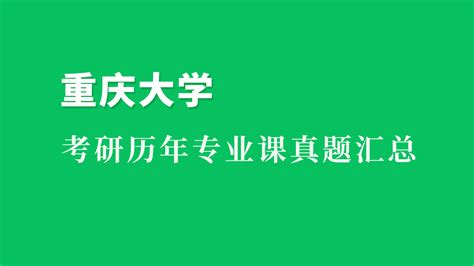 重庆大学

考研历年专业课真题汇总